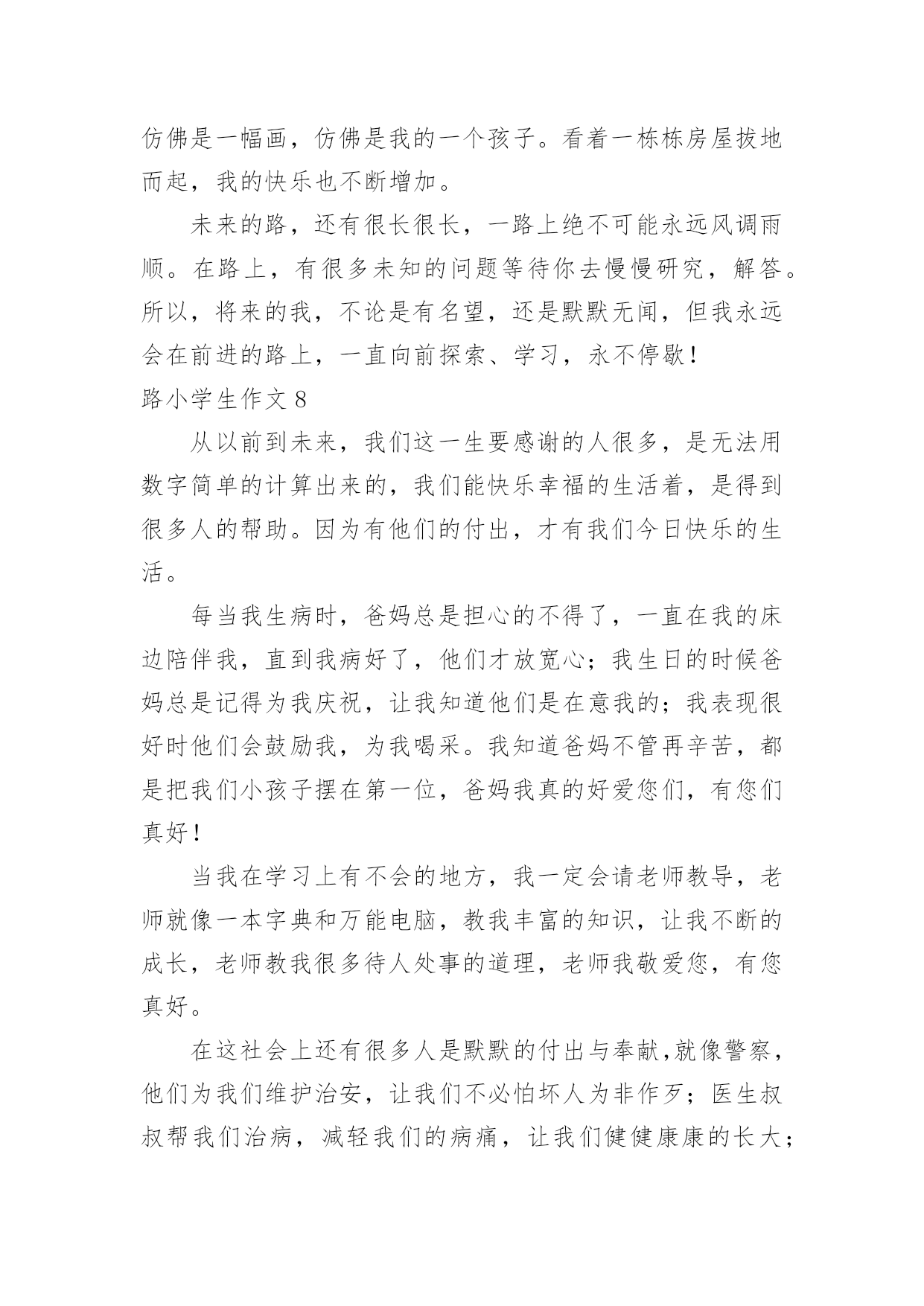 仿佛是一幅画，仿佛是我的一个孩子。看着一栋栋房屋拔地而起，我的快乐也不断增加。

未来的路，还有很长很长，一路上绝不可能永远风调雨顺。在路上，有很多未知的问题等待你去慢慢研究，解答。所以，将来的我，不论是有名望，还是默默无闻，但我永远会在前进的路上，一直向前探索、学习，永不停歇！

路小学生作文 8

从以前到未来，我们这一生要感谢的人很多，是无法用数字简单的计算出来的，我们能快乐幸福的生活着，是得到很多人的帮助。因为有他们的付出，才有我们今日快乐的生活。

每当我生病时，爸妈总是担心的不得了，一直在我的床边陪伴我，直到我病好了，他们才放宽心；我生日的时候爸妈总是记得为我庆祝，让我知道他们是在意我的；我表现很好时他们会鼓励我，为我喝采。我知道爸妈不管再辛苦，都是把我们小孩子摆在第一位，爸妈我真的好爱您们，有您们真好！

当我在学习上有不会的地方，我一定会请老师教导，老师就像一本字典和万能电脑，教我丰富的知识，让我不断的成长，老师教我很多待人处事的道理，老师我敬爱您，有您真好。

在这社会上还有很多人是默默的付出与奉献，就像警察，他们为我们维护治安，让我们不必怕坏人为非作歹；医生叔叔帮我们治病，减轻我们的病痛，让我们健健康康的长大；